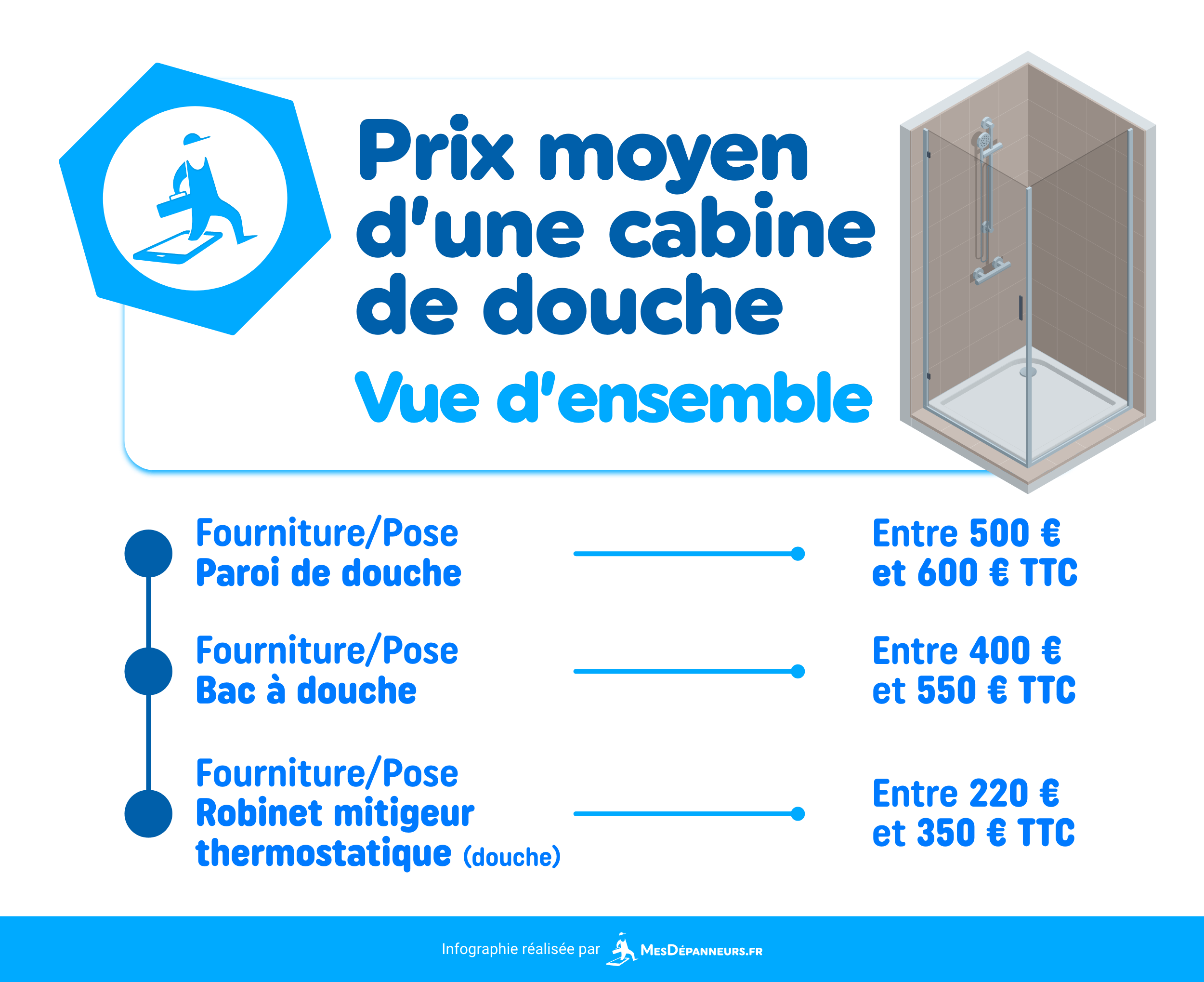 Prix moyen d'une cabine de douche

Vue d'ensemble

Fourniture/Pose
Paroi de douche

Entre 500 €
et 600 € TTC

Fourniture/Pose
Bac à douche

Entre 400 €
et 550 € TTC

Fourniture/Pose
Robinet mitigeur thermostatique (douche)

Entre 220 €
et 350 € TTC

Infographie réalisée par MesDépanneurs.fr